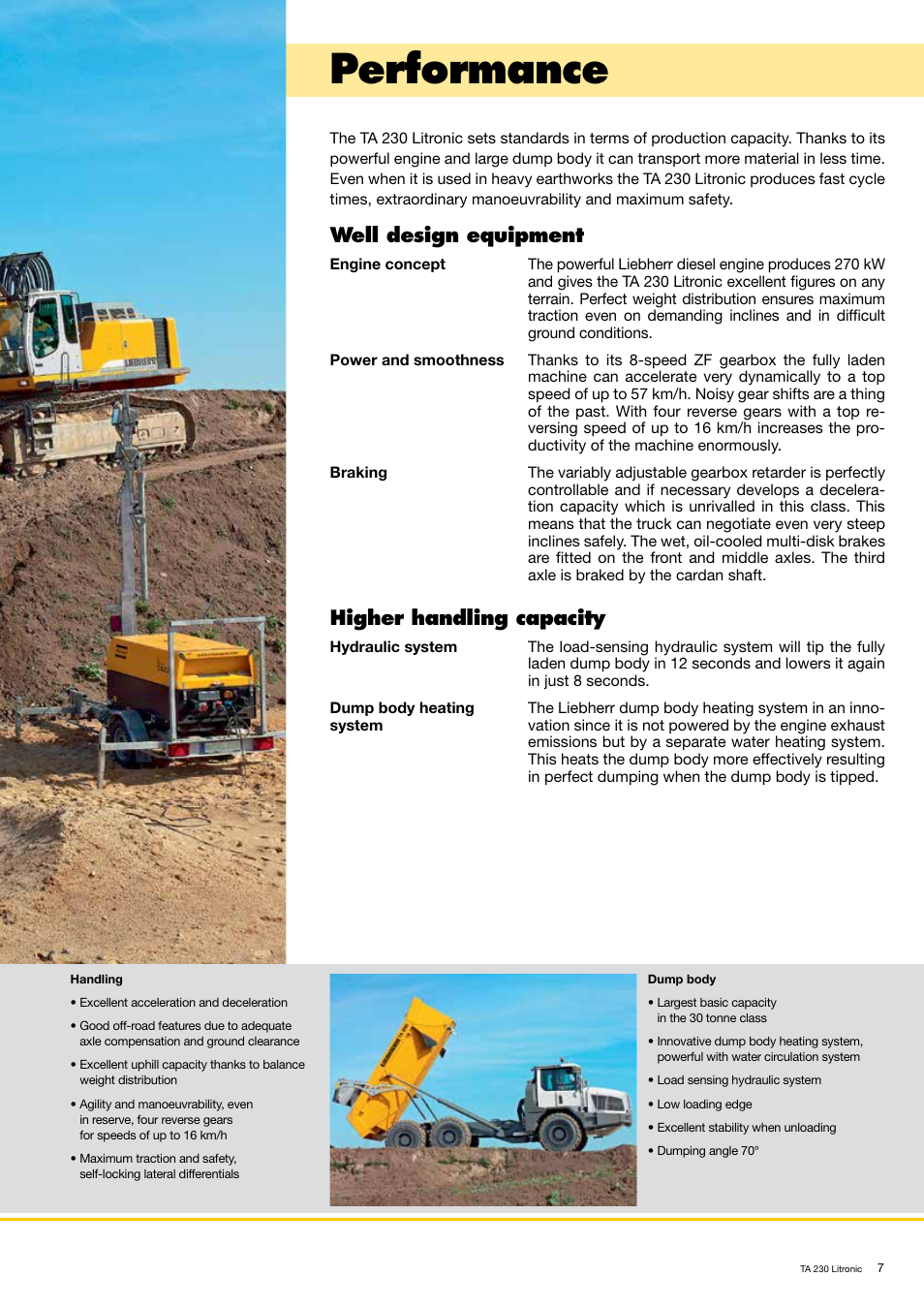 Performance

The TA 230 Litronic sets standards in terms of production capacity. Thanks to its powerful engine and large dump body it can transport more material in less time. Even when it is used in heavy earthworks the TA 230 Litronic produces fast cycle times, extraordinary manoeuvrability and maximum safety.

Well design equipment

Engine concept

The powerful Liebherr diesel engine produces 270 kW and gives the TA 230 Litronic excellent figures on any terrain. Perfect weight distribution ensures maximum traction even on demanding inclines and in difficult ground conditions.

Power and smoothness

Thanks to its 8-speed ZF gearbox the fully laden machine can accelerate very dynamically to a top speed of up to 57 km/h. Noisy gear shifts are a thing of the past. With four reverse gears with a top reversing speed of up to 16 km/h increases the productivity of the machine enormously.

Braking

The variably adjustable gearbox retarder is perfectly controllable and if necessary develops a deceleration capacity which is unrivalled in this class. This means that the truck can negotiate even very steep inclines safely. The wet, oil-cooled multi-disk brakes are fitted on the front and middle axles. The third axle is braked by the cardan shaft.

Higher handling capacity

Hydraulic system

The load-sensing hydraulic system will tip the fully laden dump body in 12 seconds and lowers it again in just 8 seconds.

Dump body heating system

The Liebherr dump body heating system in an innovation since it is not powered by the engine exhaust emissions but by a separate water heating system. This heats the dump body more effectively resulting in perfect dumping when the dump body is tipped.

Handling

• Excellent acceleration and deceleration

• Good off-road features due to adequate axle compensation and ground clearance

• Excellent uphill capacity thanks to balance weight distribution

• Agility and manoeuvrability, even in reserve, four reverse gears for speeds of up to 16 km/h

• Maximum traction and safety, self-locking lateral differentials

Dump body

• Largest basic capacity in the 30 tonne class

• Innovative dump body heating system, powerful with water circulation system

• Load sensing hydraulic system

• Low loading edge

• Excellent stability when unloading

• Dumping angle 70°

TA 230 Litronic 7